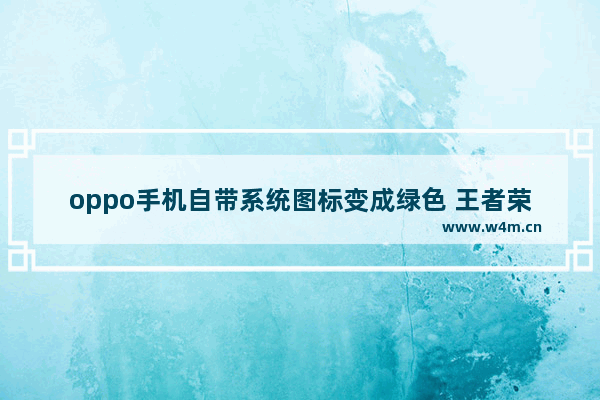 oppo手机自带系统图标变成绿色 王者荣

www.w4m.cn